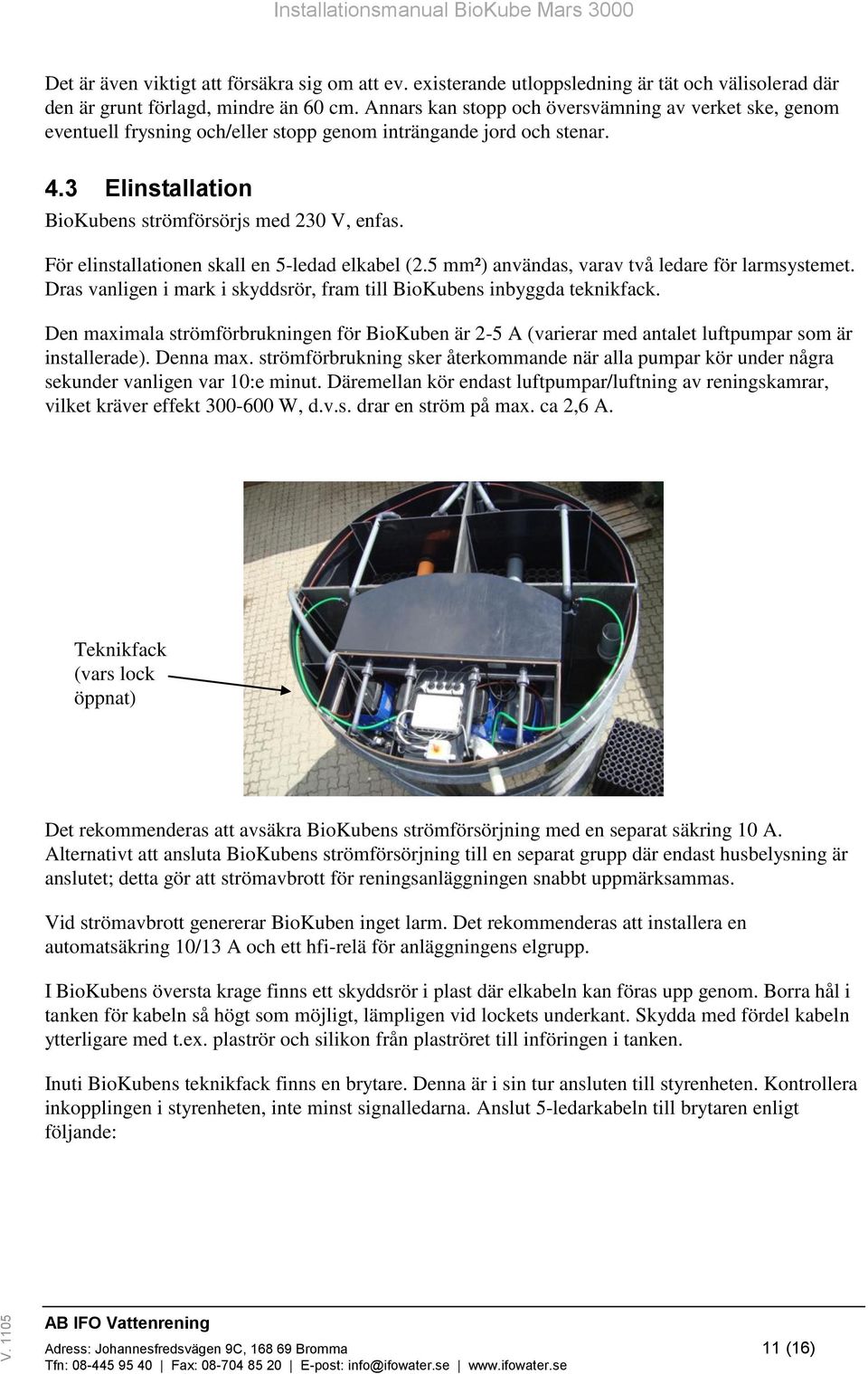 Installationsmanual BioKube Mars 3000

Det är även viktigt att försäkra sig om att ev. existerande utloppsledning är tät och välisolerad där den är grunt förlagd, mindre än 60 cm. Annars kan stopp och översvämning av verket ske, genom eventuell frysning och/eller stopp genom inträngande jord och stenar.

4.3 Elinstallation

BioKubens strömförsörjs med 230 V, enfas.

För elinstallationen skall en 5-ledad elkabel (2.5 mm²) användas, varav två ledare för larmsystemet. Dras vanligen i mark i skyddsrör, fram till BioKubens inbyggda teknikfack.

Den maximala strömförbrukningen för BioKuben är 2-5 A (varierar med antalet luftpumpar som är installerade). Denna max. strömförbrukning sker återkommande när alla pumpar kör under några sekunder vanligen var 10:e minut. Däremellan kör endast luftpumpar/luftning av reningskamrar, vilket kräver effekt 300-600 W, d.v.s. drar en ström på max. ca 2,6 A.

Teknikfack (vars lock öppnat)

Det rekommenderas att avsäkra BioKubens strömförsörjning med en separat säkring 10 A. Alternativt att ansluta BioKubens strömförsörjning till en separat grupp där endast husbelysning är anslutet; detta gör att strömavbrott för reningsanläggningen snabbt uppmärksammas.

Vid strömavbrott genererar BioKuben inget larm. Det rekommenderas att installera en automatsäkring 10/13 A och ett hfi-relä för anläggningens elgrupp.

I BioKubens översta krage finns ett skyddsrör i plast där elkabeln kan föras upp genom. Borra hål i tanken för kabeln så högt som möjligt, lämpligen vid lockets underkant. Skydda med fördel kabeln ytterligare med t.ex. plaströr och silikon från plaströret till införingen i tanken.

Inuti BioKubens teknikfack finns en brytare. Denna är i sin tur ansluten till styrenheten. Kontrollera inkopplingen i styrenheten, inte minst signalledarna. Anslut 5-ledarkabeln till brytaren enligt följande:

V. 1105

AB IFO Vattenrening
Adress: Johannesfredsvägen 9C, 168 69 Bromma
Tfn: 08-445 95 40 | Fax: 08-704 85 20 | E-post: info@ifowater.se | www.ifowater.se

11 (16)